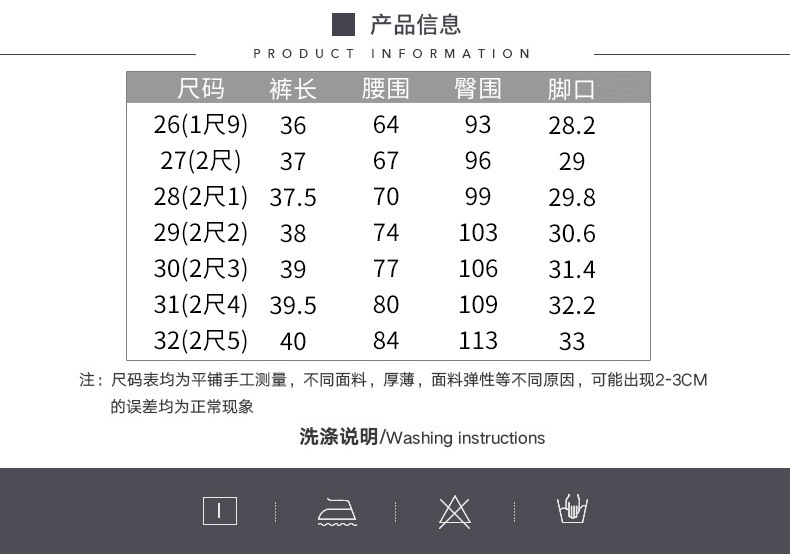 产品信息

PRODUCT INFORMATION

| 尺码 | 裤长 | 腰围 | 臀围 | 脚口 |
|---|---|---|---|---|
| 26(1尺9) | 36 | 64 | 93 | 28.2 |
| 27(2尺) | 37 | 67 | 96 | 29 |
| 28(2尺1) | 37.5 | 70 | 99 | 29.8 |
| 29(2尺2) | 38 | 74 | 103 | 30.6 |
| 30(2尺3) | 39 | 77 | 106 | 31.4 |
| 31(2尺4) | 39.5 | 80 | 109 | 32.2 |
| 32(2尺5) | 40 | 84 | 113 | 33 |

注：尺码表均为平铺手工测量，不同面料，厚薄，面料弹性等不同原因，可能出现2-3CM的误差均为正常现象

洗涤说明/Washing instructions